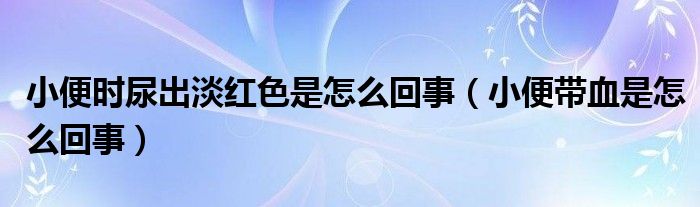 小便时尿出淡红色是怎么回事（小便带血是怎么回事）